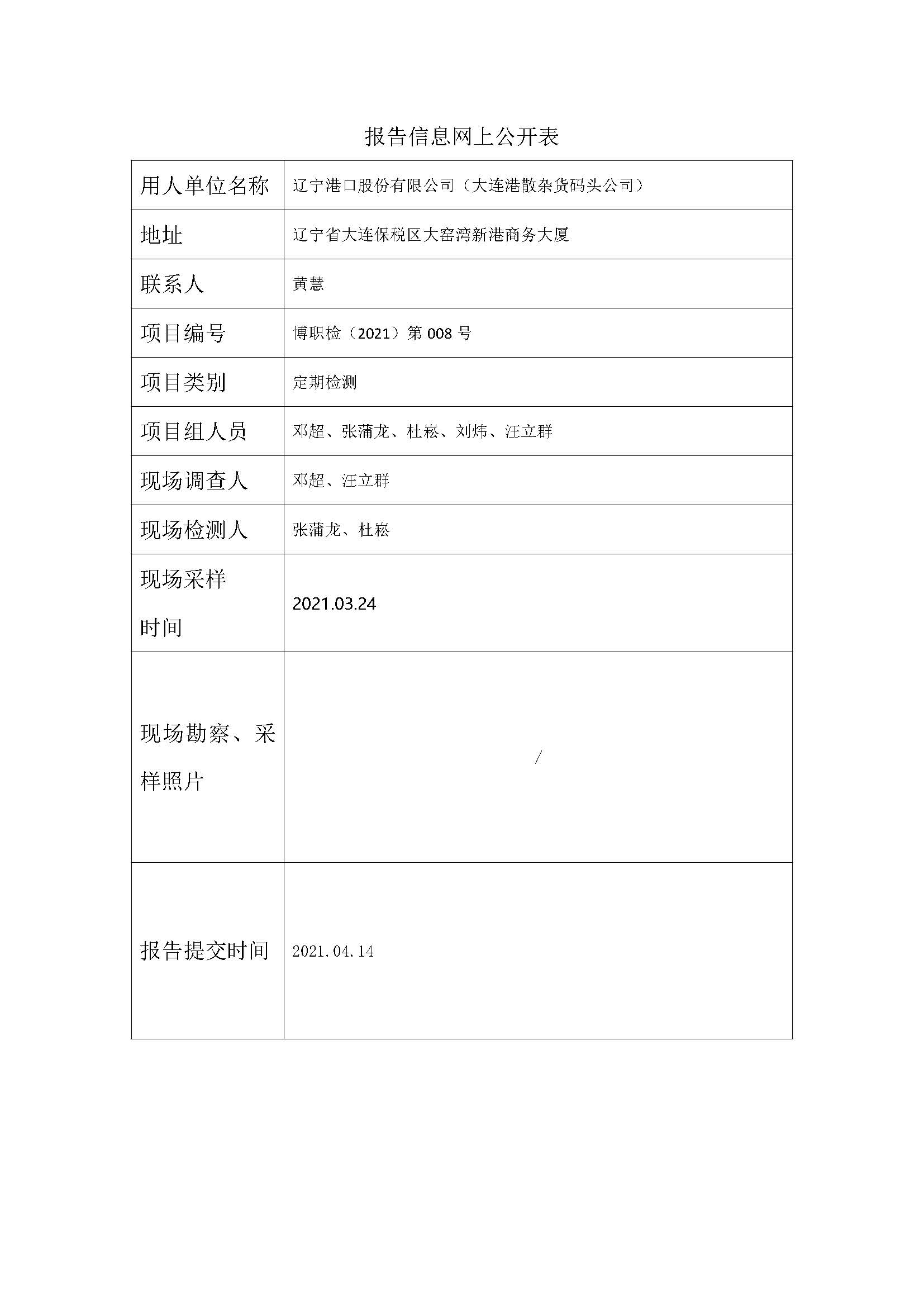 报告信息网上公开表

| 用人单位名称 | 辽宁港口股份有限公司（大连港散杂货码头公司） |
|---|---|
| 地址 | 辽宁省大连保税区大窑湾新港商务大厦 |
| 联系人 | 黄慧 |
| 项目编号 | 博职检（2021）第 008 号 |
| 项目类别 | 定期检测 |
| 项目组人员 | 邓超、张蒲龙、杜崧、刘炜、汪立群 |
| 现场调查人 | 邓超、汪立群 |
| 现场检测人 | 张蒲龙、杜崧 |
| 现场采样时间 | 2021.03.24 |
| 现场勘察、采样照片 | / |
| 报告提交时间 | 2021.04.14 |